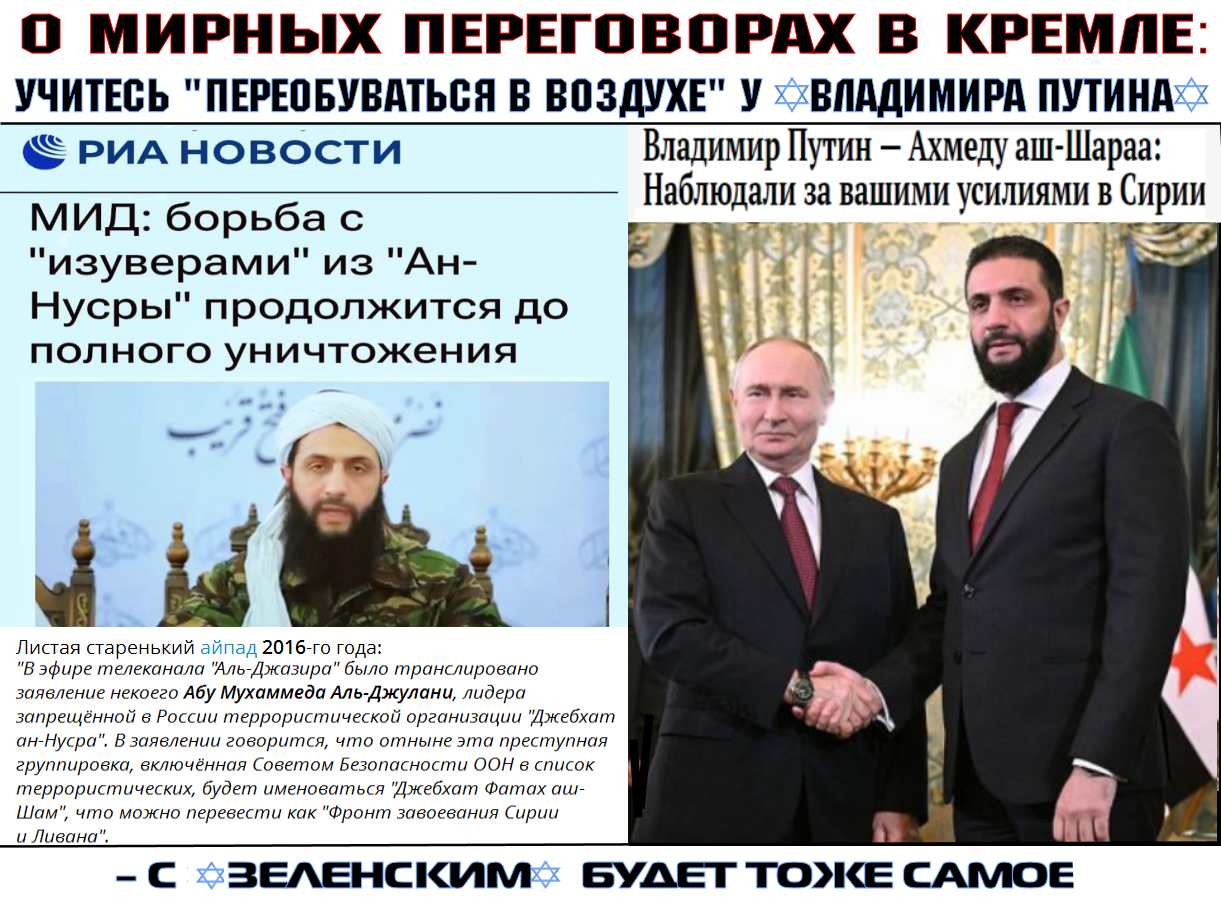 О МИРНЫХ ПЕРЕГОВОРАХ В КРЕМЛЕ:
УЧИТЕСЬ "ПЕРЕОБУВАТЬСЯ В ВОЗДУХЕ" У ✡ВЛАДИМИРА ПУТИНА✡

РИА НОВОСТИ

МИД: борьба с "изуверами" из "Ан-Нусры" продолжится до полного уничтожения

Листая старенький айпад 2016-го года:
"В эфире телеканала "Аль-Джазира" было транслировано заявление некоего Абу Мухаммеда Аль-Джулани, лидера запрещённой в России террористической организации "Джебхат ан-Нусра". В заявлении говорится, что отныне эта преступная группировка, включённая Советом Безопасности ООН в список террористических, будет именоваться "Джебхат Фатах аш-Шам", что можно перевести как "Фронт завоевания Сирии и Ливана".

Владимир Путин – Ахмеду аш-Шараа:
Наблюдали за вашими усилиями в Сирии

– С ✡ЗЕЛЕНСКИМ✡ БУДЕТ ТОЖЕ САМОЕ